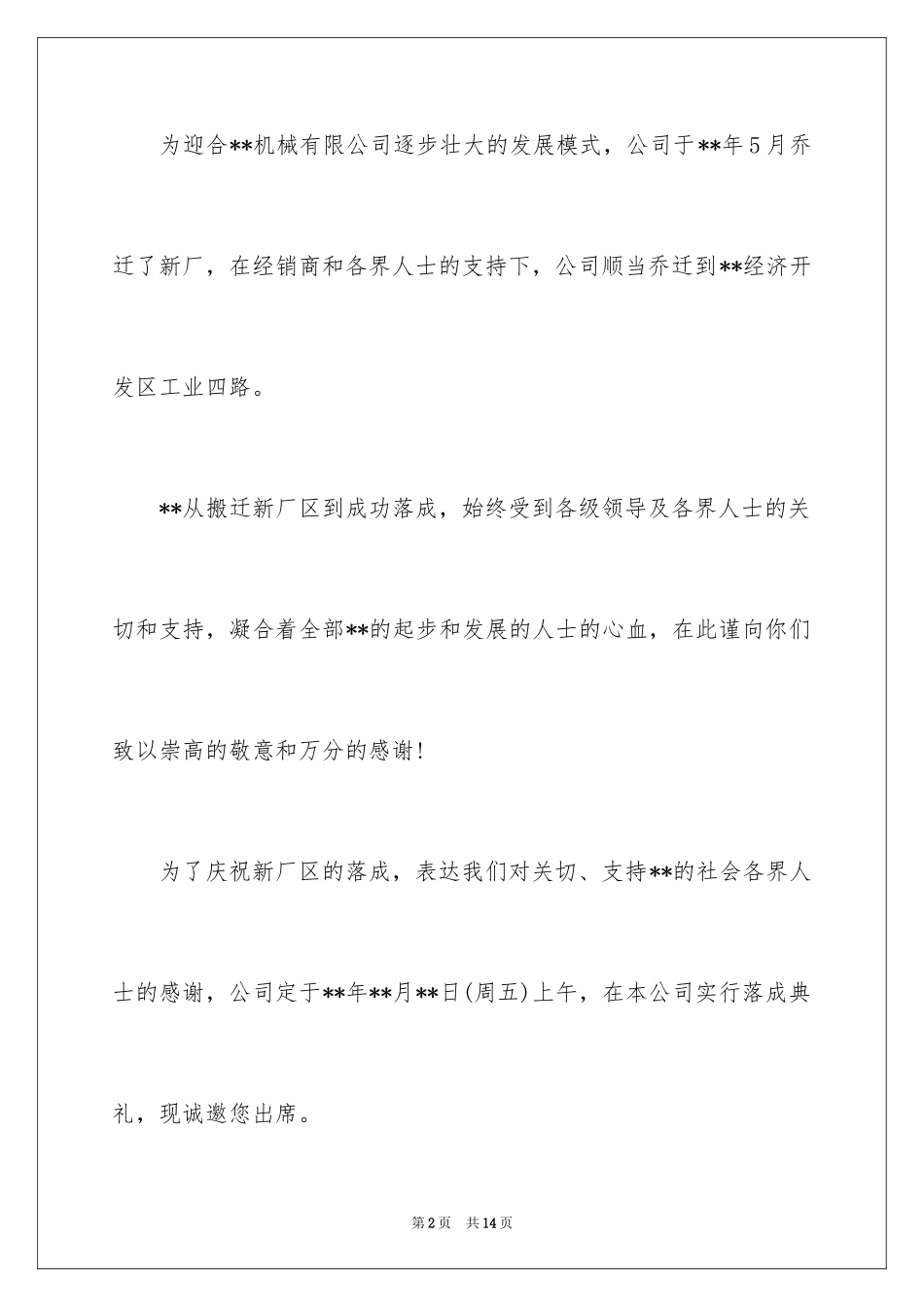 为迎合**机械有限公司逐步壮大的发展模式，公司于**年5月乔迁了新厂，在经销商和各界人士的支持下，公司顺当乔迁到**经济开发区工业四路。

**从搬迁新厂区到成功落成，始终受到各级领导及各界人士的关切和支持，凝合着全部**的起步和发展的人士的心血，在此谨向你们致以崇高的敬意和万分的感谢！

为了庆祝新厂区的落成，表达我们对关切、支持**的社会各界人士的感谢，公司定于**年**月**日(周五)上午，在本公司实行落成典礼，现诚邀您出席。

第2页 共14页